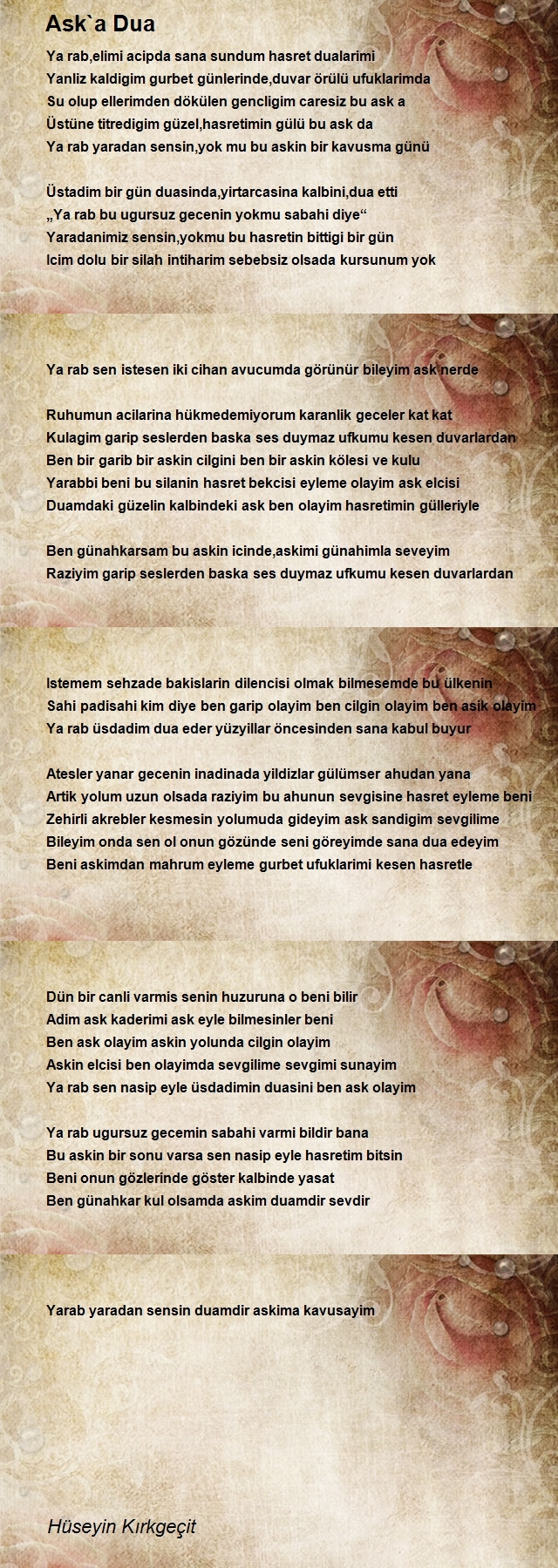 Ask`a Dua

Ya rab,elimi acipda sana sundum hasret dualarimi
Yanliz kaldigim gurbet günlerinde,duvar örülü ufuklarimda
Su olup ellerimden dökülen gencligim caresiz bu ask a
Üstüne titredigim güzel,hasretimin gülü bu ask da
Ya rab yaradan sensin,yok mu bu askin bir kavusma günü

Üstadim bir gün duasinda,yirtarcasina kalbini,dua etti
„Ya rab bu ugursuz gecenin yokmu sabahi diye“
Yaradanimiz sensin,yokmu bu hasretin bittigi bir gün
Icim dolu bir silah intiharim sebebsiz olsada kursunum yok

Ya rab sen istesen iki cihan avucumda görünür bileyim ask nerde

Ruhumun acilarina hükmedemiyorum karanlik geceler kat kat
Kulagim garip seslerden baska ses duymaz ufkumu kesen duvarlardan
Ben bir garib bir askin cilgini ben bir askin kölesi ve kulu
Yarabbi beni bu silanin hasret bekcisi eyleme olayim ask elcisi
Duamdaki güzelin kalbindeki ask ben olayim hasretimin gülleriyle

Ben günahkarsam bu askin icinde,askimi günahimla seveyim
Raziyim garip seslerden baska ses duymaz ufkumu kesen duvarlardan

Istemem sehzade bakislarin dilencisi olmak bilmesemde bu ülkenin
Sahi padisahi kim diye ben garip olayim ben cilgin olayim ben asik olayim
Ya rab üsdadim dua eder yüzyillar öncesinden sana kabul buyur

Atesler yanar gecenin inadinada yildizlar gülümser ahudan yana
Artik yolum uzun olsada raziyim bu ahunun sevgisine hasret eyleme beni
Zehirli akrebler kesmesin yolumuda gideyim ask sandigim sevgilime
Bileyim onda sen ol onun gözünde seni göreyimde sana dua edeyim
Beni askimdan mahrum eyleme gurbet ufuklarimi kesen hasretle

Dün bir canli varmis senin huzuruna o beni bilir
Adim ask kaderimi ask eyle bilmesinler beni
Ben ask olayim askin yolunda cilgin olayim
Askin elcisi ben olayimda sevgilime sevgimi sunayim
Ya rab sen nasip eyle üsdadimin duasini ben ask olayim

Ya rab ugursuz gecemin sabahi varmi bildir bana
Bu askin bir sonu varsa sen nasip eyle hasretim bitsin
Beni onun gözlerinde göster kalbinde yasat
Ben günahkar kul olsamda askim duamdir sevdir

Yarab yaradan sensin duamdir askima kavusayim

Hüseyin Kırkgeçit